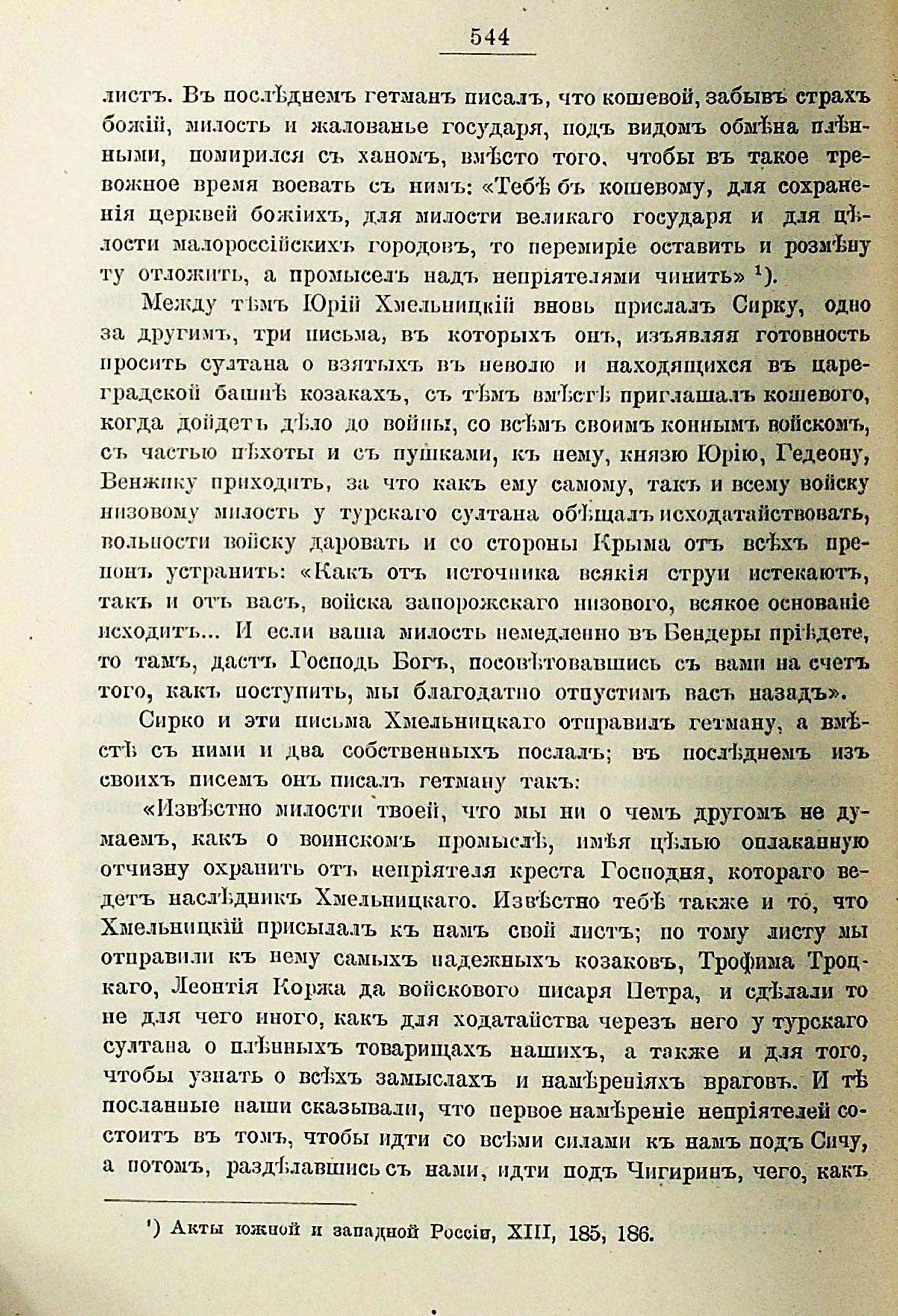 544

листъ. Въ послѣднемъ гетманъ писалъ, что кошевой, забывъ страхъ божій, милость и жалованье государя, подъ видомъ обмѣна плѣнными, помирился съ ханомъ, вмѣсто того, чтобы въ такое тревожное время воевать съ нимъ: «Тебѣ бъ кошевому, для сохраненія церквей божіихъ, для милости великаго государя и для цѣлости малороссійскихъ городовъ, то перемиріе оставить и розмѣну ту отложить, а промыселъ надъ непріятелями чинить» ¹).

Между тѣмъ Юрій Хмельницкій вновь прислалъ Сирку, одно за другимъ, три письма, въ которыхъ онъ, изъявляя готовность просить султана о взятыхъ въ неволю и находящихся въ цареградской башнѣ козакахъ, съ тѣмъ вмѣстѣ приглашалъ кошевого, когда дойдетъ дѣло до войны, со всѣмъ своимъ коннымъ войскомъ, съ частью пѣхоты и съ пушками, къ нему, князю Юрію, Гедеону, Венжику приходить, за что какъ ему самому, такъ и всему войску низовому милость у турскаго султана обѣщалъ исходатайствовать, вольности войску даровать и со стороны Крыма отъ всѣхъ препонъ устранить: «Какъ отъ источника всякія струи истекаютъ, такъ и отъ васъ, войска запорожскаго низового, всякое основаніе исходитъ... И если ваша милость немедленно въ Бендеры пріѣдете, то тамъ, дастъ Господь Богъ, посовѣтовавшись съ вами на счетъ того, какъ поступить, мы благодатно отпустимъ васъ назадъ».

Сирко и эти письма Хмельницкаго отправилъ гетману, а вмѣстѣ съ ними и два собственныхъ послалъ; въ послѣднемъ изъ своихъ писемъ онъ писалъ гетману такъ:

«Извѣстно милости твоей, что мы ни о чемъ другомъ не думаемъ, какъ о воинскомъ промыслѣ, имѣя цѣлью оплаканную отчизну охранить отъ непріятеля креста Господня, котораго ведетъ наслѣдникъ Хмельницкаго. Извѣстно тебѣ также и то, что Хмельницкій присылалъ къ намъ свой листъ; по тому листу мы отправили къ нему самыхъ надежныхъ козаковъ, Трофима Троцкаго, Леонтія Коржа да войскового писаря Петра, и сдѣлали то не для чего иного, какъ для ходатайства черезъ него у турскаго султана о плѣнныхъ товарищахъ нашихъ, а также и для того, чтобы узнать о всѣхъ замыслахъ и намѣреніяхъ враговъ. И тѣ посланные наши сказывали, что первое намѣреніе непріятелей состоитъ въ томъ, чтобы идти со всѣми силами къ намъ подъ Сичу, а потомъ, раздѣлавшись съ нами, идти подъ Чигиринъ, чего, какъ

¹) Акты южной и западной Россіи, XIII, 185, 186.